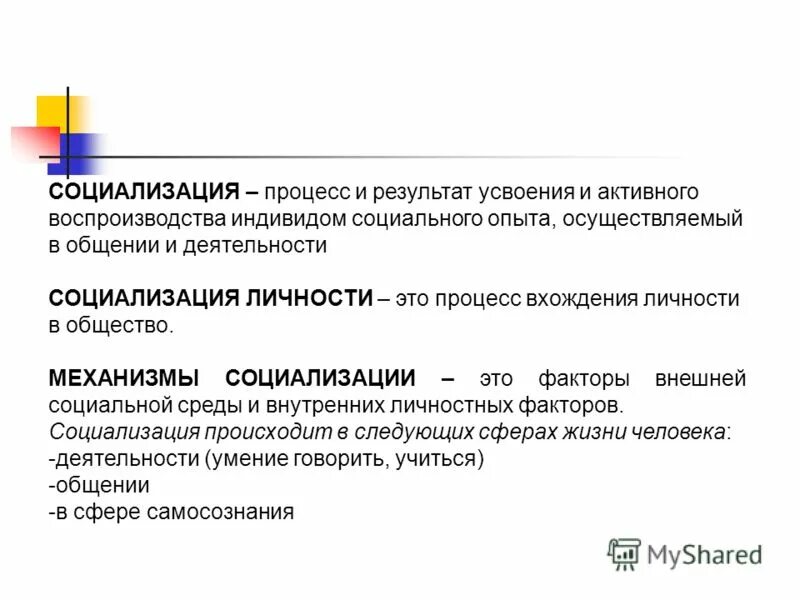 СОЦИАЛИЗАЦИЯ – процесс и результат усвоения и активного воспроизводства индивидом социального опыта, осуществляемый в общении и деятельности

СОЦИАЛИЗАЦИЯ ЛИЧНОСТИ – это процесс вхождения личности в общество.

МЕХАНИЗМЫ СОЦИАЛИЗАЦИИ – это факторы внешней социальной среды и внутренних личностных факторов.
Социализация происходит в следующих сферах жизни человека:
-деятельности (умение говорить, учиться)
-общении
-в сфере самосознания

MyShared